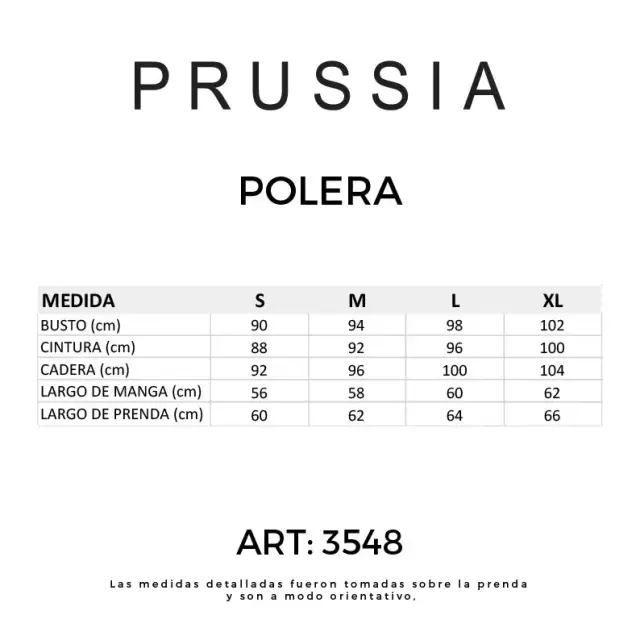 PRUSSIA

POLERA

| MEDIDA | S | M | L | XL |
|---|---|---|---|---|
| BUSTO (cm) | 90 | 94 | 98 | 102 |
| CINTURA (cm) | 88 | 92 | 96 | 100 |
| CADERA (cm) | 92 | 96 | 100 | 104 |
| LARGO DE MANGA (cm) | 56 | 58 | 60 | 62 |
| LARGO DE PRENDA (cm) | 60 | 62 | 64 | 66 |

ART: 3548

Las medidas detalladas fueron tomadas sobre la prenda y son a modo orientativo.